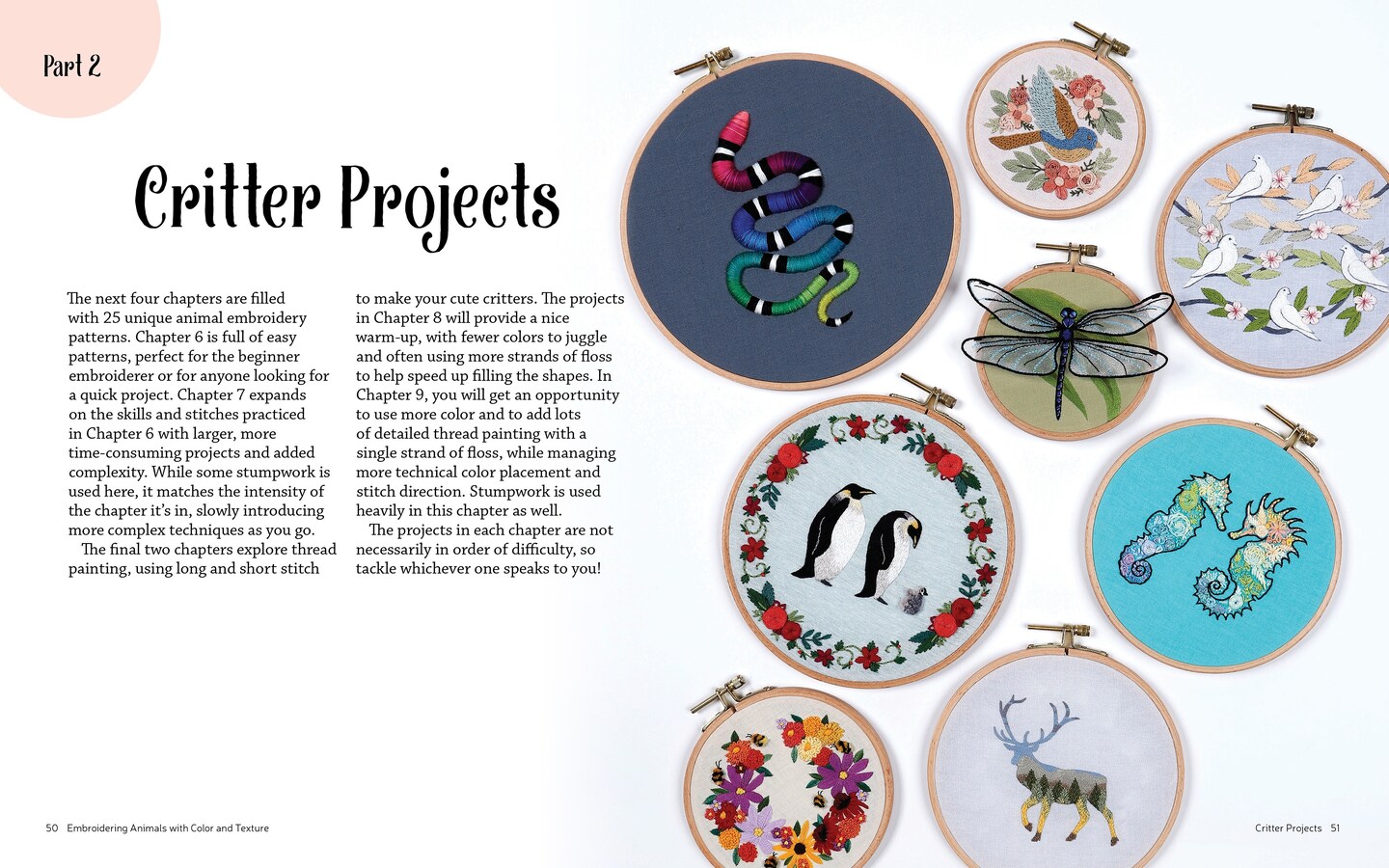 Part 2

Critter Projects

The next four chapters are filled with 25 unique animal embroidery patterns. Chapter 6 is full of easy patterns, perfect for the beginner embroiderer or for anyone looking for a quick project. Chapter 7 expands on the skills and stitches practiced in Chapter 6 with larger, more time-consuming projects and added complexity. While some stumpwork is used here, it matches the intensity of the chapter it's in, slowly introducing more complex techniques as you go.

The final two chapters explore thread painting, using long and short stitch to make your cute critters. The projects in Chapter 8 will provide a nice warm-up, with fewer colors to juggle and often using more strands of floss to help speed up filling the shapes. In Chapter 9, you will get an opportunity to use more color and to add lots of detailed thread painting with a single strand of floss, while managing more technical color placement and stitch direction. Stumpwork is used heavily in this chapter as well.

The projects in each chapter are not necessarily in order of difficulty, so tackle whichever one speaks to you!

50 Embroidering Animals with Color and Texture

Critter Projects 51